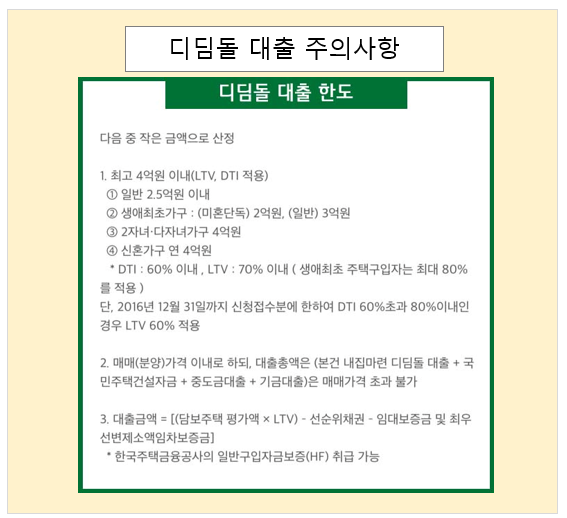 디딤돌 대출 주의사항

디딤돌 대출 한도

다음 중 작은 금액으로 산정

1. 최고 4억원 이내(LTV, DTI 적용)
① 일반 2.5억원 이내
② 생애최초가구 : (미혼단독) 2억원, (일반) 3억원
③ 2자녀·다자녀가구 4억원
④ 신혼가구 연 4억원
* DTI : 60% 이내 , LTV : 70% 이내 ( 생애최초 주택구입자는 최대 80%를 적용 )
단, 2016년 12월 31일까지 신청접수분에 한하여 DTI 60%초과 80%이내인 경우 LTV 60% 적용

2. 매매(분양)가격 이내로 하되, 대출총액은 (본건 내집마련 디딤돌 대출 + 국민주택건설자금 + 중도금대출 + 기금대출)은 매매가격 초과 불가

3. 대출금액 = [(담보주택 평가액 × LTV) - 선순위채권 - 임대보증금 및 최우선변제소액임차보증금]
* 한국주택금융공사의 일반구입자금보증(HF) 취급 가능